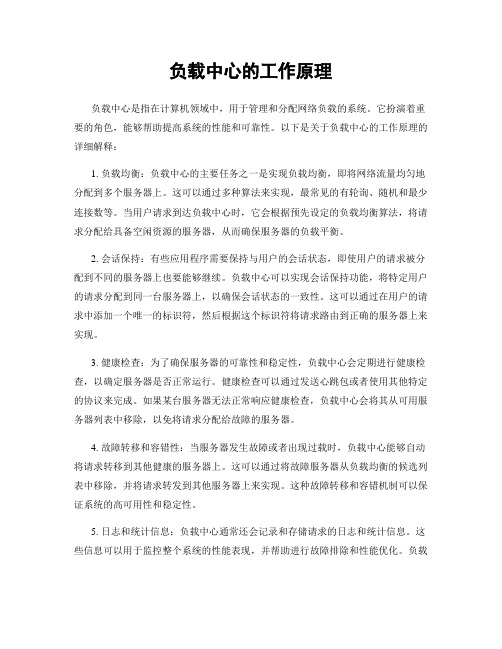 负载中心的工作原理

负载中心是指在计算机领域中，用于管理和分配网络负载的系统。它扮演着重要的角色，能够帮助提高系统的性能和可靠性。以下是关于负载中心的工作原理的详细解释：

1. 负载均衡：负载中心的主要任务之一是实现负载均衡，即将网络流量均匀地分配到多个服务器上。这可以通过多种算法来实现，最常见的有轮询、随机和最少连接数等。当用户请求到达负载中心时，它会根据预先设定的负载均衡算法，将请求分配给具备空闲资源的服务器，从而确保服务器的负载平衡。

2. 会话保持：有些应用程序需要保持与用户的会话状态，即使用户的请求被分配到不同的服务器上也要能够继续。负载中心可以实现会话保持功能，将特定用户的请求分配到同一台服务器上，以确保会话状态的一致性。这可以通过在用户的请求中添加一个唯一的标识符，然后根据这个标识符将请求路由到正确的服务器上来实现。

3. 健康检查：为了确保服务器的可靠性和稳定性，负载中心会定期进行健康检查，以确定服务器是否正常运行。健康检查可以通过发送心跳包或者使用其他特定的协议来完成。如果某台服务器无法正常响应健康检查，负载中心会将其从可用服务器列表中移除，以免将请求分配给故障的服务器。

4. 故障转移和容错性：当服务器发生故障或者出现过载时，负载中心能够自动将请求转移到其他健康的服务器上。这可以通过将故障服务器从负载均衡的候选列表中移除，并将请求转发到其他服务器上来实现。这种故障转移和容错机制可以保证系统的高可用性和稳定性。

5. 日志和统计信息：负载中心通常还会记录和存储请求的日志和统计信息。这些信息可以用于监控整个系统的性能表现，并帮助进行故障排除和性能优化。负载